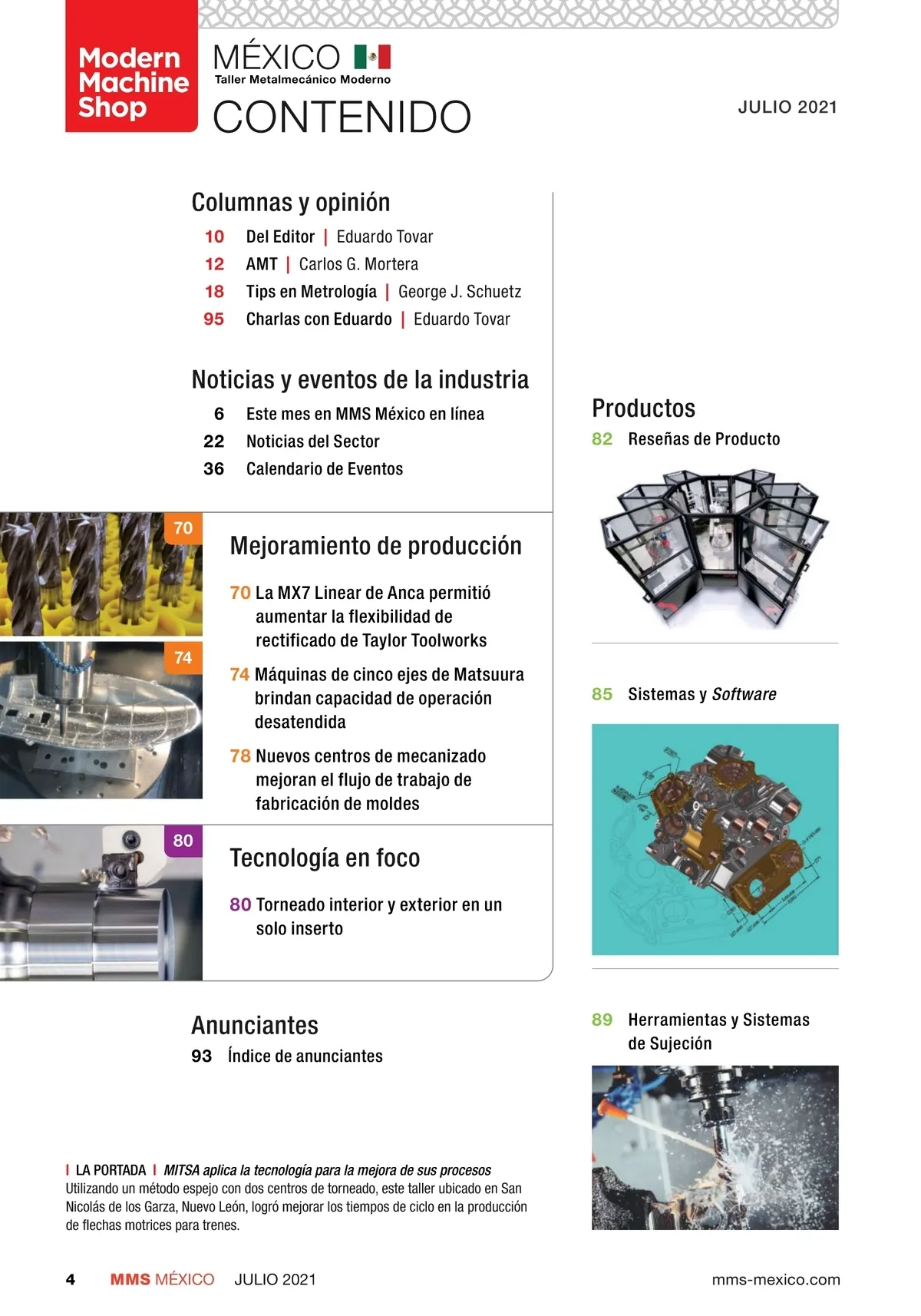 Modern Machine Shop

MÉXICO
Taller Metalmecánico Moderno

CONTENIDO

JULIO 2021

Columnas y opinión

10 Del Editor | Eduardo Tovar
12 AMT | Carlos G. Mortera
18 Tips en Metrología | George J. Schuetz
95 Charlas con Eduardo | Eduardo Tovar

Noticias y eventos de la industria

6 Este mes en MMS México en línea
22 Noticias del Sector
36 Calendario de Eventos

70

Mejoramiento de producción

70 La MX7 Linear de Anca permitió aumentar la flexibilidad de rectificado de Taylor Toolworks

74

74 Máquinas de cinco ejes de Matsuura brindan capacidad de operación desatendida

78 Nuevos centros de mecanizado mejoran el flujo de trabajo de fabricación de moldes

80

Tecnología en foco

80 Torneado interior y exterior en un solo inserto

Anunciantes

93 Índice de anunciantes

Productos

82 Reseñas de Producto

85 Sistemas y Software

89 Herramientas y Sistemas de Sujeción

| LA PORTADA | MITSA aplica la tecnología para la mejora de sus procesos
Utilizando un método espejo con dos centros de torneado, este taller ubicado en San Nicolás de los Garza, Nuevo León, logró mejorar los tiempos de ciclo en la producción de flechas motrices para trenes.

4 MMS MÉXICO JULIO 2021 mms-mexico.com